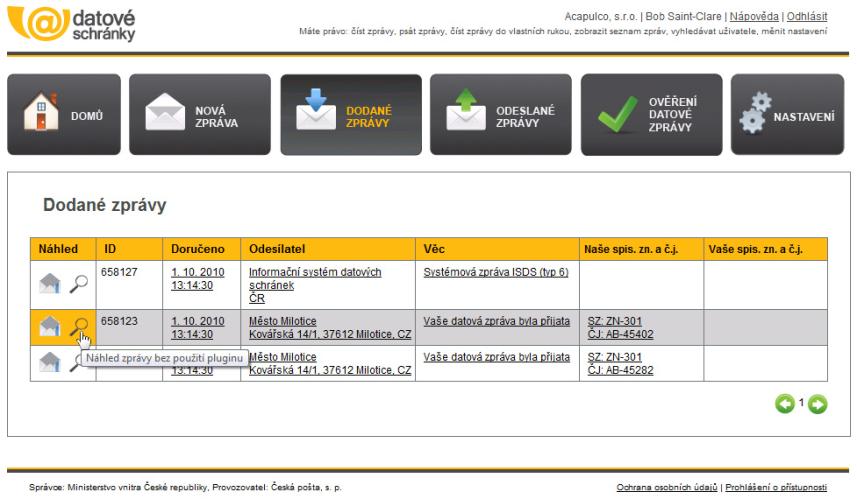 datové schránky

Acapulco, s.r.o. | Bob Saint-Clare | Nápověda | Odhlásit
Máte právo: číst zprávy, psát zprávy, číst zprávy do vlastních rukou, zobrazit seznam zpráv, vyhledávat uživatele, měnit nastavení

DOMŮ
NOVÁ ZPRÁVA
DODANÉ ZPRÁVY
ODESLANÉ ZPRÁVY
OVĚŘENÍ DATOVÉ ZPRÁVY
NASTAVENÍ

Dodané zprávy

| Náhled | ID | Doručeno | Odesílatel | Věc | Naše spis. zn. a č.j. | Vaše spis. zn. a č.j. |
|---|---|---|---|---|---|---|
| | 658127 | 1. 10. 2010 13:14:30 | Informační systém datových schránek ČR | Systémová zpráva ISDS (typ 6) | | |
| | 658123 | 1. 10. 2010 13:14:30 | Město Milotice Kovářská 14/1, 37612 Milotice, CZ | Vaše datová zpráva byla přijata | SZ: ZN-301 ČJ: AB-45402 | |
| Náhled zprávy bez použití pluginu | | 13:14:30 | Město Milotice Kovářská 14/1, 37612 Milotice, CZ | Vaše datová zpráva byla přijata | SZ: ZN-301 ČJ: AB-45282 | |

1

Správce: Ministerstvo vnitra České republiky, Provozovatel: Česká pošta, s. p.
Ochrana osobních údajů | Prohlášení o přístupnosti